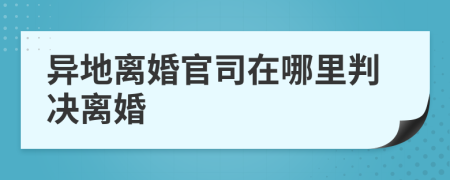 异地离婚官司在哪里判决离婚